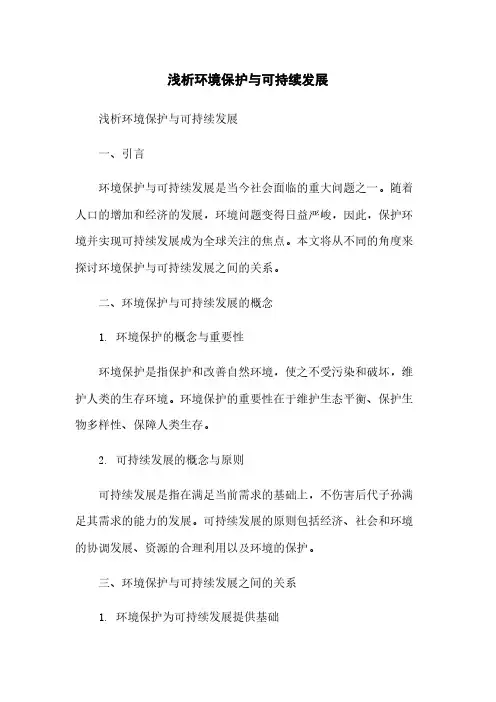 浅析环境保护与可持续发展

浅析环境保护与可持续发展

一、引言

环境保护与可持续发展是当今社会面临的重大问题之一。随着人口的增加和经济的发展，环境问题变得日益严峻，因此，保护环境并实现可持续发展成为全球关注的焦点。本文将从不同的角度来探讨环境保护与可持续发展之间的关系。

二、环境保护与可持续发展的概念

1. 环境保护的概念与重要性

环境保护是指保护和改善自然环境，使之不受污染和破坏，维护人类的生存环境。环境保护的重要性在于维护生态平衡、保护生物多样性、保障人类生存。

2. 可持续发展的概念与原则

可持续发展是指在满足当前需求的基础上，不伤害后代子孙满足其需求的能力的发展。可持续发展的原则包括经济、社会和环境的协调发展、资源的合理利用以及环境的保护。

三、环境保护与可持续发展之间的关系

1. 环境保护为可持续发展提供基础